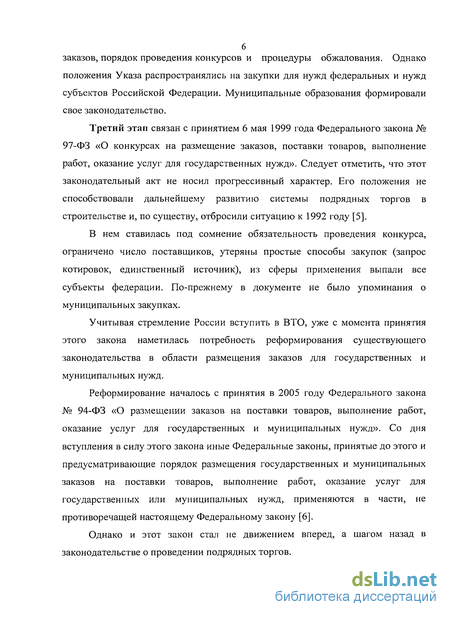 6

заказов, порядок проведения конкурсов и процедуры обжалования. Однако положения Указа распространялись на закупки для нужд федеральных и нужд субъектов Российской Федерации. Муниципальные образования формировали свое законодательство.

Третий этап связан с принятием 6 мая 1999 года Федерального закона № 97-ФЗ «О конкурсах на размещение заказов, поставки товаров, выполнение работ, оказание услуг для государственных нужд». Следует отметить, что этот законодательный акт не носил прогрессивный характер. Его положения не способствовали дальнейшему развитию системы подрядных торгов в строительстве и, по существу, отбросили ситуацию к 1992 году [5].

В нем ставилась под сомнение обязательность проведения конкурса, ограничено число поставщиков, утеряны простые способы закупок (запрос котировок, единственный источник), из сферы применения выпали все субъекты федерации. По-прежнему в документе не было упоминания о муниципальных закупках.

Учитывая стремление России вступить в ВТО, уже с момента принятия этого закона наметилась потребность реформирования существующего законодательства в области размещения заказов для государственных и муниципальных нужд.

Реформирование началось с принятия в 2005 году Федерального закона № 94-ФЗ «О размещении заказов на поставки товаров, выполнение работ, оказание услуг для государственных и муниципальных нужд». Со дня вступления в силу этого закона иные Федеральные законы, принятые до этого и предусматривающие порядок размещения государственных и муниципальных заказов на поставки товаров, выполнение работ, оказание услуг для государственных или муниципальных нужд, применяются в части, не противоречащей настоящему Федеральному закону [6].

Однако и этот закон стал не движением вперед, а шагом назад в законодательстве о проведении подрядных торгов.

dsLib.net
библиотека диссертаций